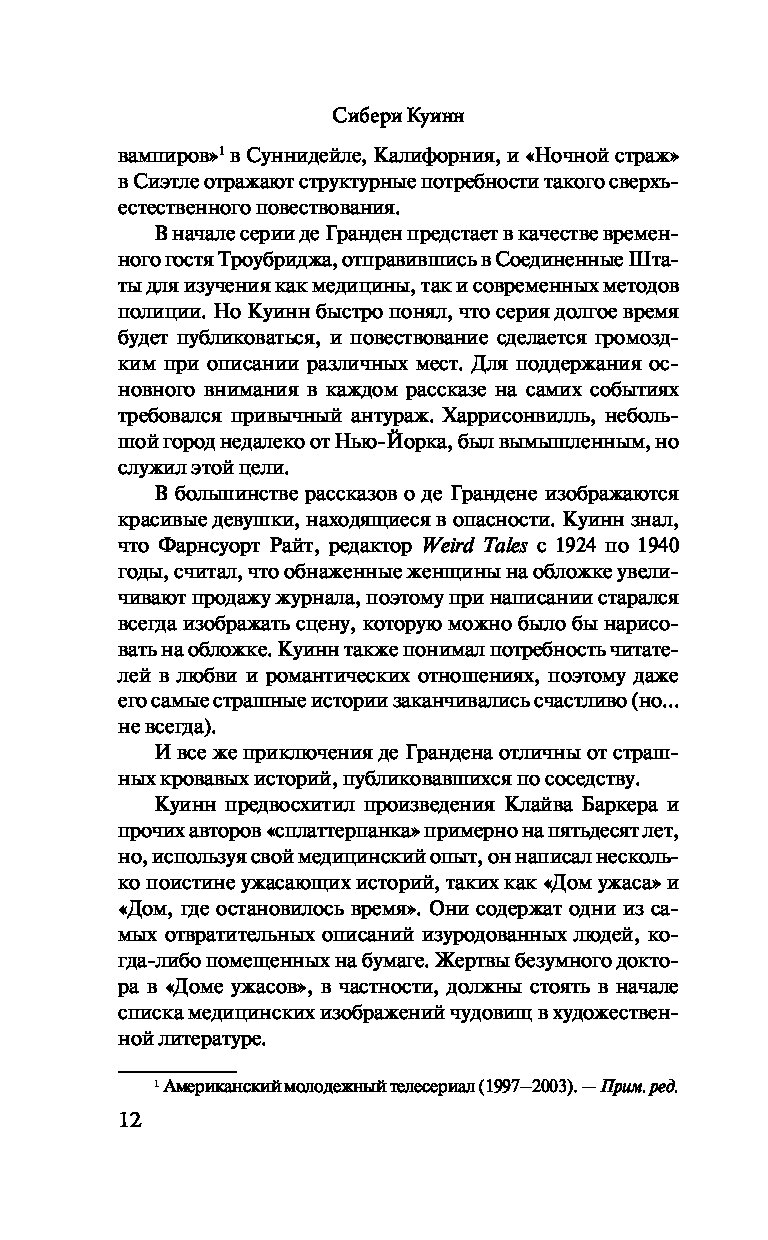 Сибери Куинн

вампиров»$^1$ в Суннидейле, Калифорния, и «Ночной страж» в Сиэтле отражают структурные потребности такого сверхъестественного повествования.

В начале серии де Гранден предстает в качестве временного гостя Троубриджа, отправившись в Соединенные Штаты для изучения как медицины, так и современных методов полиции. Но Куинн быстро понял, что серия долгое время будет публиковаться, и повествование сделается громоздким при описании различных мест. Для поддержания основного внимания в каждом рассказе на самих событиях требовался привычный антураж. Харрисонвилль, небольшой город недалеко от Нью-Йорка, был вымышленным, но служил этой цели.

В большинстве рассказов о де Грандене изображаются красивые девушки, находящиеся в опасности. Куинн знал, что Фарнсуорт Райт, редактор Weird Tales с 1924 по 1940 годы, считал, что обнаженные женщины на обложке увеличивают продажу журнала, поэтому при написании старался всегда изображать сцену, которую можно было бы нарисовать на обложке. Куинн также понимал потребность читателей в любви и романтических отношениях, поэтому даже его самые страшные истории заканчивались счастливо (но... не всегда).

И все же приключения де Грандена отличны от страшных кровавых историй, публиковавшихся по соседству.

Куинн предвосхитил произведения Клайва Баркера и прочих авторов «сплаттерпанка» примерно на пятьдесят лет, но, используя свой медицинский опыт, он написал несколько поистине ужасающих историй, таких как «Дом ужаса» и «Дом, где остановилось время». Они содержат одни из самых отвратительных описаний изуродованных людей, когда-либо помещенных на бумаге. Жертвы безумного доктора в «Доме ужасов», в частности, должны стоять в начале списка медицинских изображений чудовищ в художественной литературе.

$^1$ Американский молодежный телесериал (1997—2003). — Прим. ред.

12